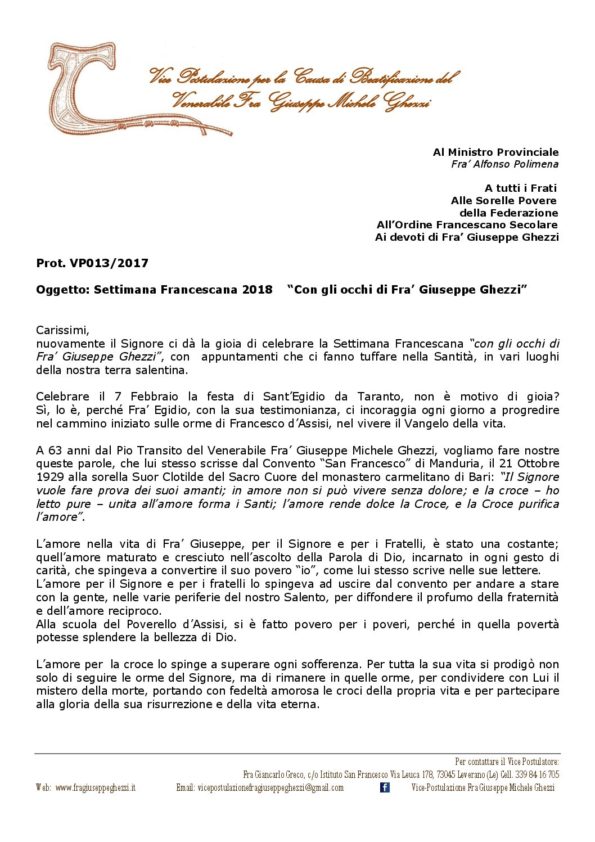 Vice Postulazione per la Causa di Beatificazione del Venerabile Fra Giuseppe Michele Ghezzi

Al Ministro Provinciale
Fra' Alfonso Polimena

A tutti i Frati
Alle Sorelle Povere
della Federazione
All'Ordine Francescano Secolare
Ai devoti di Fra' Giuseppe Ghezzi

Prot. VP013/2017

Oggetto: Settimana Francescana 2018 "Con gli occhi di Fra' Giuseppe Ghezzi"

Carissimi,
nuovamente il Signore ci dà la gioia di celebrare la Settimana Francescana "con gli occhi di Fra' Giuseppe Ghezzi", con appuntamenti che ci fanno tuffare nella Santità, in vari luoghi della nostra terra salentina.

Celebrare il 7 Febbraio la festa di Sant'Egidio da Taranto, non è motivo di gioia? Sì, lo è, perché Fra' Egidio, con la sua testimonianza, ci incoraggia ogni giorno a progredire nel cammino iniziato sulle orme di Francesco d'Assisi, nel vivere il Vangelo della vita.

A 63 anni dal Pio Transito del Venerabile Fra' Giuseppe Michele Ghezzi, vogliamo fare nostre queste parole, che lui stesso scrisse dal Convento "San Francesco" di Manduria, il 21 Ottobre 1929 alla sorella Suor Clotilde del Sacro Cuore del monastero carmelitano di Bari: "Il Signore vuole fare prova dei suoi amanti; in amore non si può vivere senza dolore; e la croce – ho letto pure – unita all'amore forma i Santi; l'amore rende dolce la Croce, e la Croce purifica l'amore".

L'amore nella vita di Fra' Giuseppe, per il Signore e per i Fratelli, è stato una costante; quell'amore maturato e cresciuto nell'ascolto della Parola di Dio, incarnato in ogni gesto di carità, che spingeva a convertire il suo povero "io", come lui stesso scrive nelle sue lettere.
L'amore per il Signore e per i fratelli lo spingeva ad uscire dal convento per andare a stare con la gente, nelle varie periferie del nostro Salento, per diffondere il profumo della fraternità e dell'amore reciproco.
Alla scuola del Poverello d'Assisi, si è fatto povero per i poveri, perché in quella povertà potesse splendere la bellezza di Dio.

L'amore per la croce lo spinge a superare ogni sofferenza. Per tutta la sua vita si prodigò non solo di seguire le orme del Signore, ma di rimanere in quelle orme, per condividere con Lui il mistero della morte, portando con fedeltà amorosa le croci della propria vita e per partecipare alla gloria della sua risurrezione e della vita eterna.

Per contattare il Vice Postulatore:
Fra Giancarlo Greco, c/o Istituto San Francesco Via Leuca 178, 73045 Leverano (Le) Cell. 339 84 16 705
Web: www.fragiuseppeghezzi.it Email: vicepostulazionefragiuseppeghezzi@gmail.com Vice-Postulazione Fra Giuseppe Michele Ghezzi